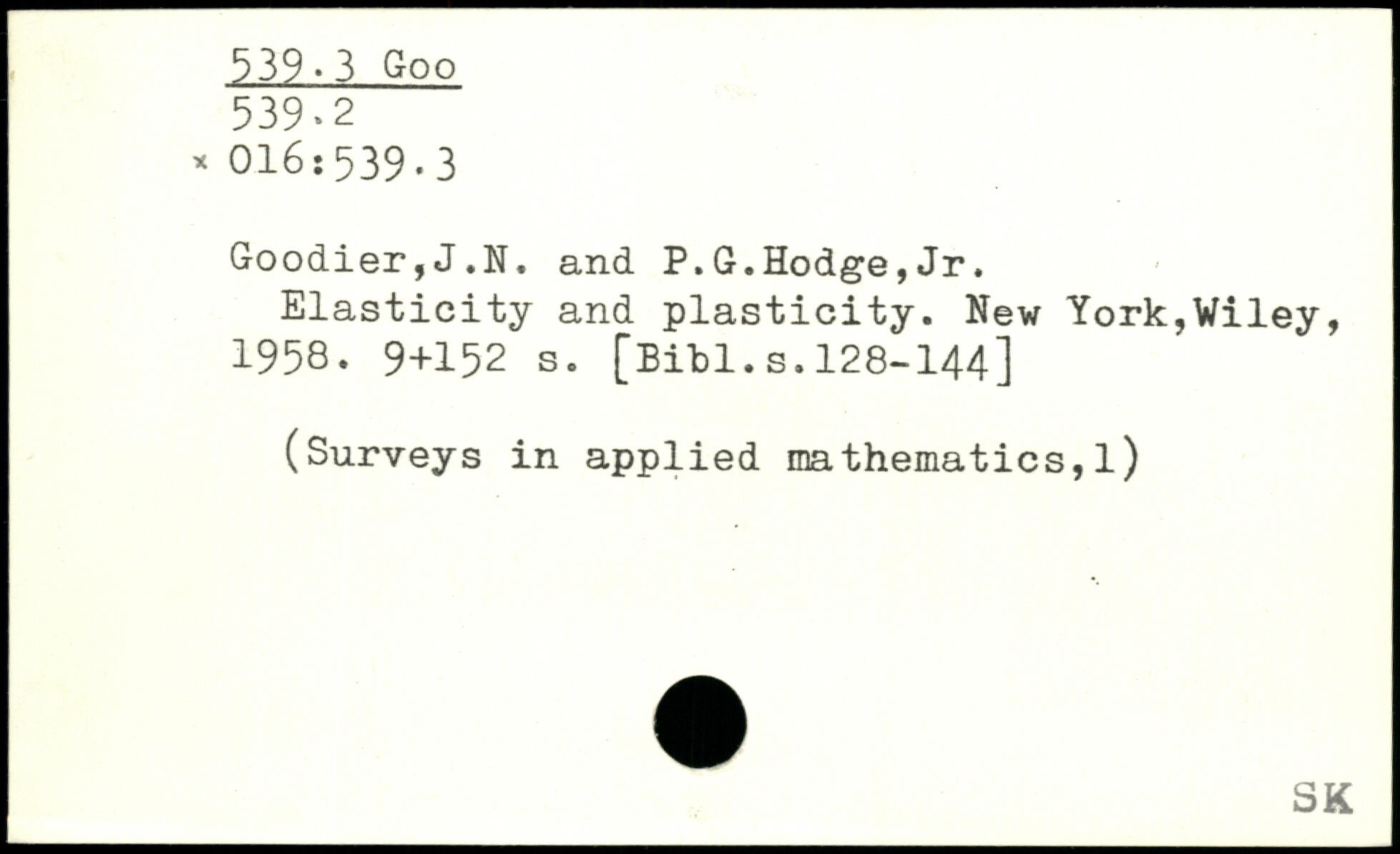 539.3 Goo
539.2
× 016:539.3

Goodier,J.N. and P.G.Hodge,Jr.

Elasticity and plasticity. New York,Wiley, 1958. 9+152 s. [Bibl.s.128-144]

(Surveys in applied mathematics,1)

SK